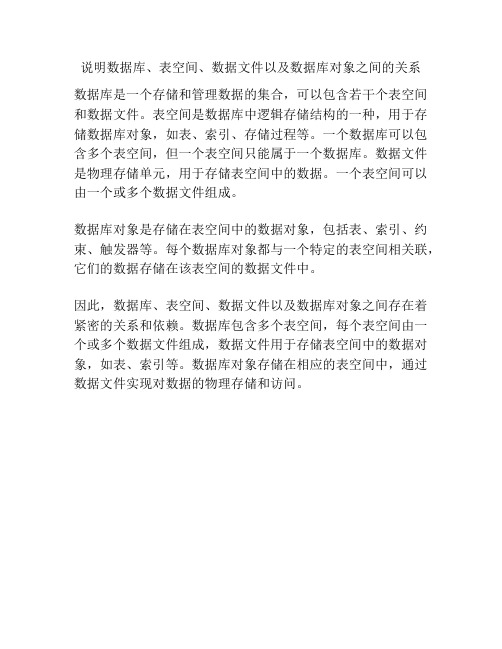 说明数据库、表空间、数据文件以及数据库对象之间的关系

数据库是一个存储和管理数据的集合，可以包含若干个表空间和数据文件。表空间是数据库中逻辑存储结构的一种，用于存储数据库对象，如表、索引、存储过程等。一个数据库可以包含多个表空间，但一个表空间只能属于一个数据库。数据文件是物理存储单元，用于存储表空间中的数据。一个表空间可以由一个或多个数据文件组成。

数据库对象是存储在表空间中的数据对象，包括表、索引、约束、触发器等。每个数据库对象都与一个特定的表空间相关联，它们的数据存储在该表空间的数据文件中。

因此，数据库、表空间、数据文件以及数据库对象之间存在着紧密的关系和依赖。数据库包含多个表空间，每个表空间由一个或多个数据文件组成，数据文件用于存储表空间中的数据对象，如表、索引等。数据库对象存储在相应的表空间中，通过数据文件实现对数据的物理存储和访问。